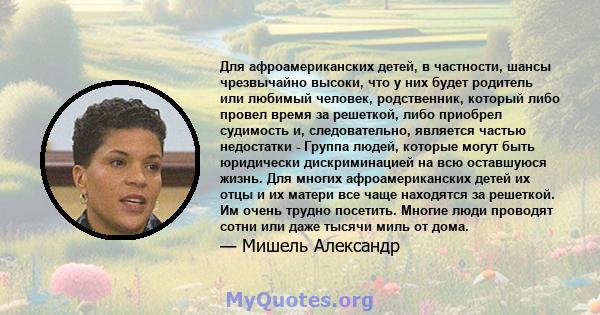 Для афроамериканских детей, в частности, шансы чрезвычайно высоки, что у них будет родитель или любимый человек, родственник, который либо провел время за решеткой, либо приобрел судимость и, следовательно, является частью недостатки - Группа людей, которые могут быть юридически дискриминацией на всю оставшуюся жизнь. Для многих афроамериканских детей их отцы и их матери все чаще находятся за решеткой. Им очень трудно посетить. Многие люди проводят сотни или даже тысячи миль от дома.
— Мишель Александр

MyQuotes.org